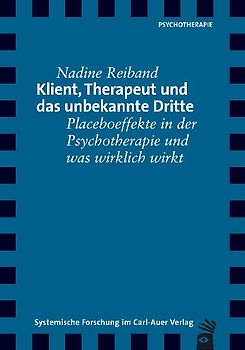 PSYCHOTHERAPIE

Nadine Reiband

Klient, Therapeut und das unbekannte Dritte

Placeboeffekte in der Psychotherapie und was wirklich wirkt

Systemische Forschung im Carl-Auer Verlag